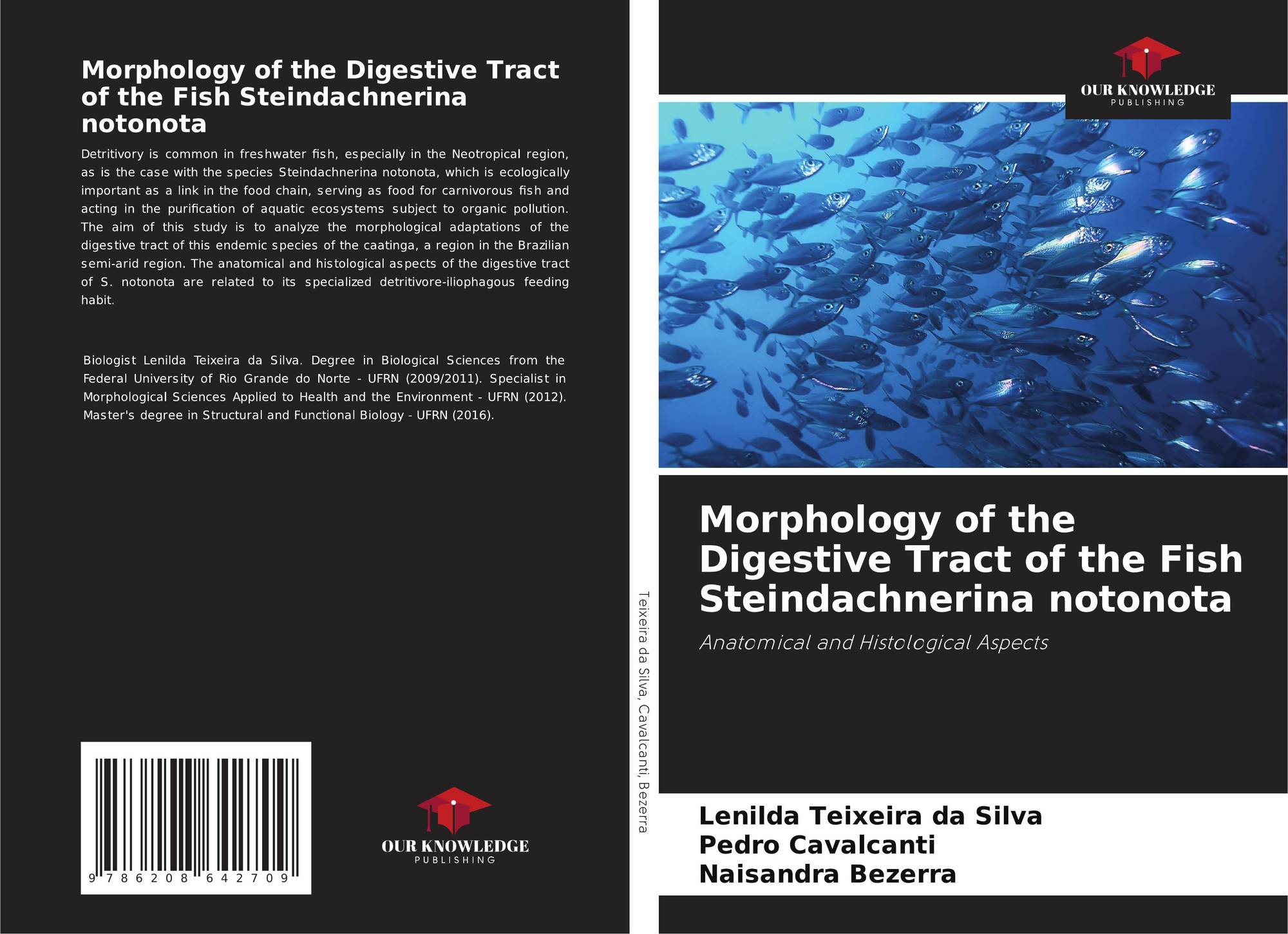 Morphology of the Digestive Tract of the Fish Steindachnerina notonota

Detritivory is common in freshwater fish, especially in the Neotropical region, as is the case with the species Steindachnerina notonota, which is ecologically important as a link in the food chain, serving as food for carnivorous fish and acting in the purification of aquatic ecosystems subject to organic pollution. The aim of this study is to analyze the morphological adaptations of the digestive tract of this endemic species of the caatinga, a region in the Brazilian semi-arid region. The anatomical and histological aspects of the digestive tract of S. notonota are related to its specialized detritivore-iliophagous feeding habit.

Biologist Lenilda Teixeira da Silva. Degree in Biological Sciences from the Federal University of Rio Grande do Norte - UFRN (2009/2011). Specialist in Morphological Sciences Applied to Health and the Environment - UFRN (2012). Master's degree in Structural and Functional Biology - UFRN (2016).

9 786208 642709

OUR KNOWLEDGE
PUBLISHING

Teixeira da Silva, Cavalcanti, Bezerra

OUR KNOWLEDGE
PUBLISHING

Morphology of the Digestive Tract of the Fish Steindachnerina notonota

Anatomical and Histological Aspects

Lenilda Teixeira da Silva
Pedro Cavalcanti
Naisandra Bezerra